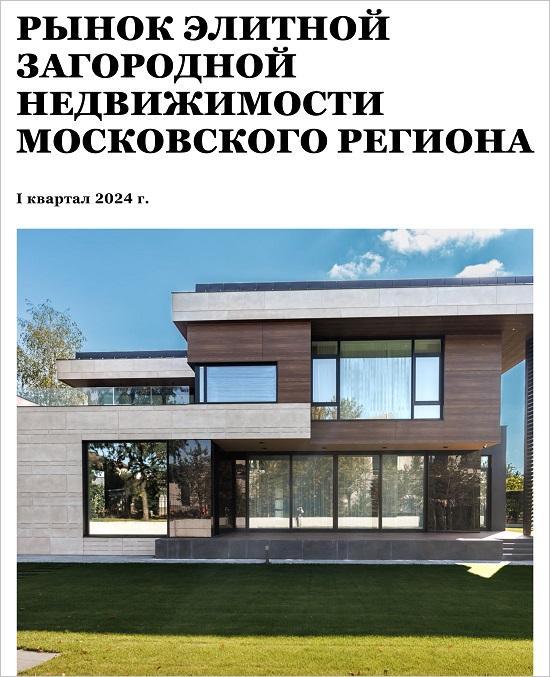 РЫНОК ЭЛИТНОЙ
ЗАГОРОДНОЙ
НЕДВИЖИМОСТИ
МОСКОВСКОГО РЕГИОНА

I квартал 2024 г.